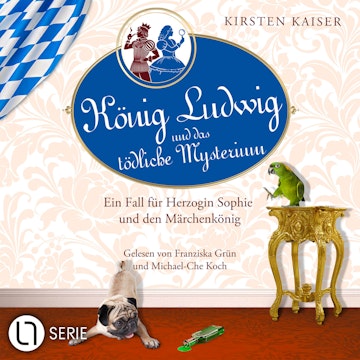 KIRSTEN KAISER

König Ludwig und das tödliche Mysterium

Ein Fall für Herzogin Sophie und den Märchenkönig

Gelesen von Franziska Grün und Michael-Che Koch

SERIE